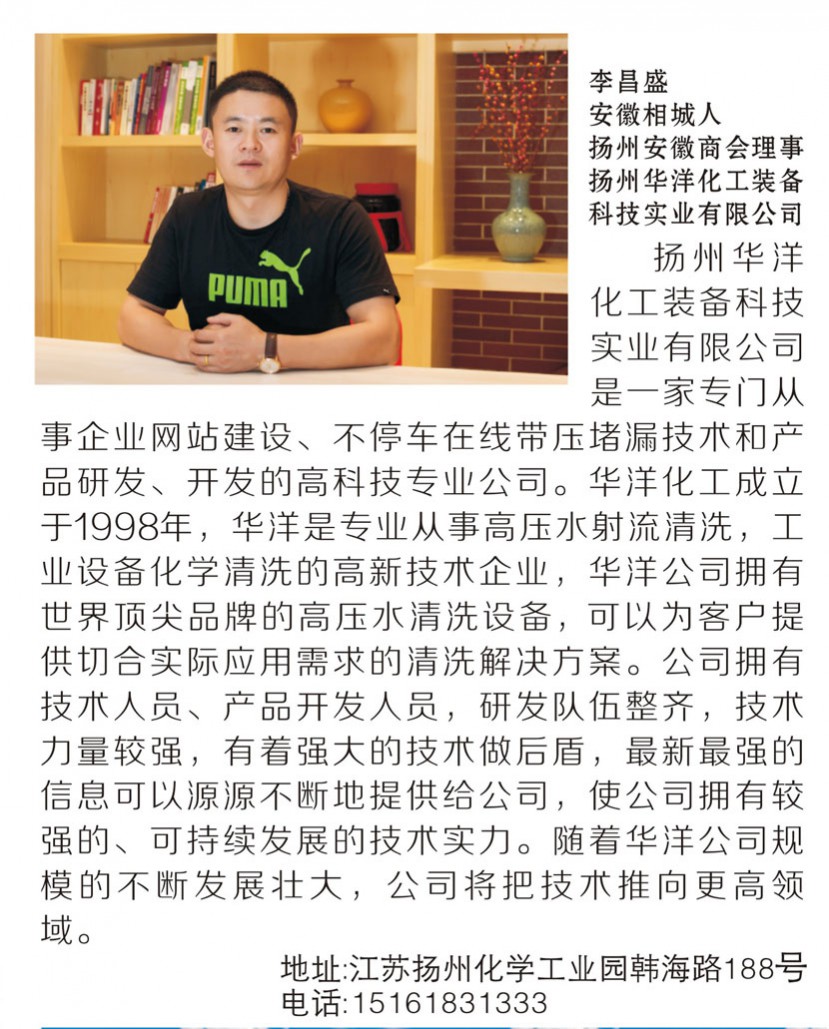 PUMA

李昌盛
安徽相城人
扬州安徽商会理事
扬州华洋化工装备科技实业有限公司

扬州华洋化工装备科技实业有限公司是一家专门从事企业网站建设、不停车在线带压堵漏技术和产品研发、开发的高科技专业公司。华洋化工成立于1998年，华洋是专业从事高压水射流清洗，工业设备化学清洗的高新技术企业，华洋公司拥有世界顶尖品牌的高压水清洗设备，可以为客户提供切合实际应用需求的清洗解决方案。公司拥有技术人员、产品开发人员，研发队伍整齐，技术力量较强，有着强大的技术做后盾，最新最强的信息可以源源不断地提供给公司，使公司拥有较强的、可持续发展的技术实力。随着华洋公司规模的不断发展壮大，公司将把技术推向更高领域。

地址:江苏扬州化学工业园韩海路188号
电话:15161831333